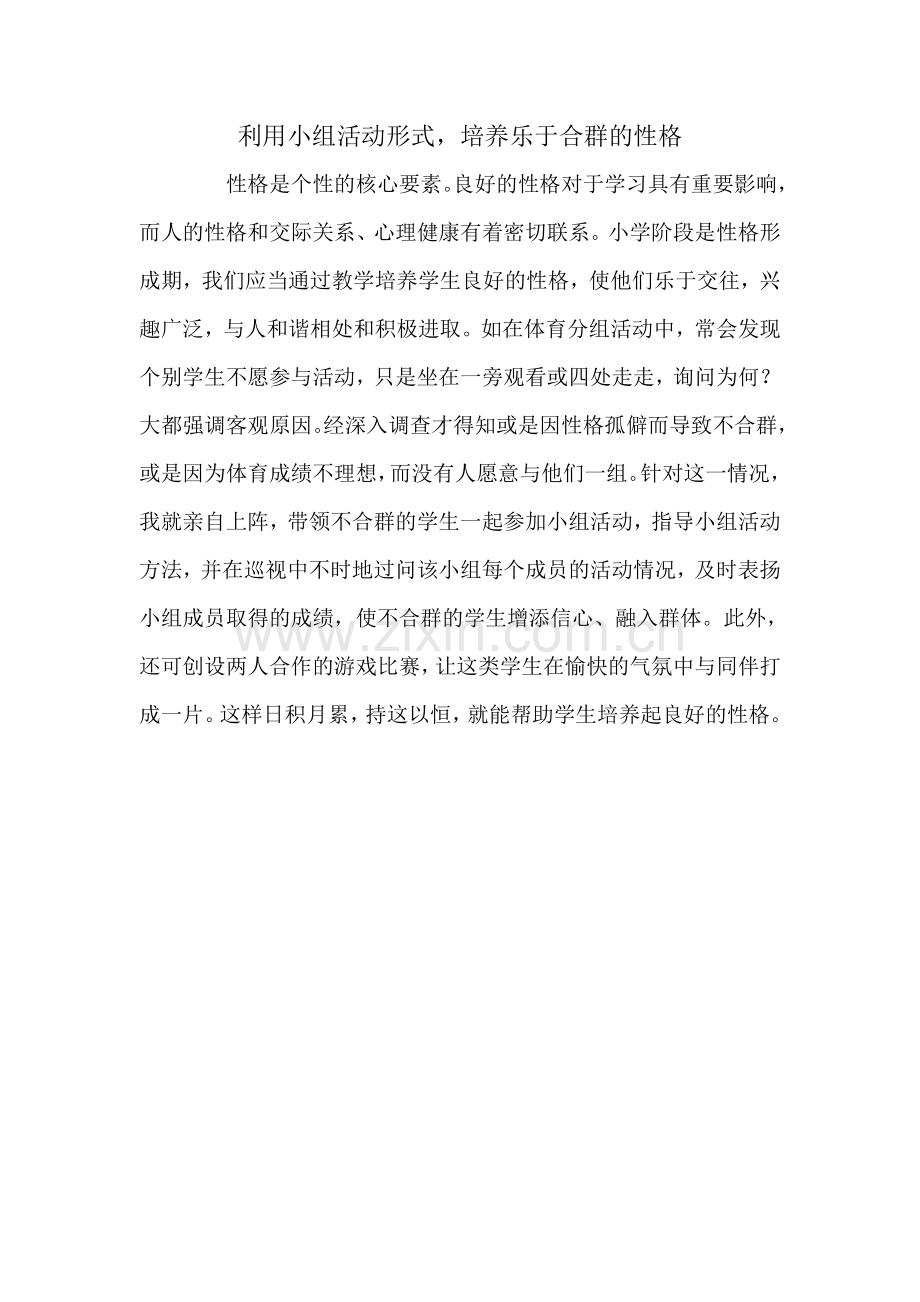 利用小组活动形式，培养乐于合群的性格

性格是个性的核心要素。良好的性格对于学习具有重要影响，而人的性格和交际关系、心理健康有着密切联系。小学阶段是性格形成期，我们应当通过教学培养学生良好的性格，使他们乐于交往，兴趣广泛，与人和谐相处和积极进取。如在体育分组活动中，常会发现个别学生不愿参与活动，只是坐在一旁观看或四处走走，询问为何？大都强调客观原因。经深入调查才得知或是因性格孤僻而导致不合群，或是因为体育成绩不理想，而没有人愿意与他们一组。针对这一情况，我就亲自上阵，带领不合群的学生一起参加小组活动，指导小组活动方法，并在巡视中不时地过问该小组每个成员的活动情况，及时表扬小组成员取得的成绩，使不合群的学生增添信心、融入群体。此外，还可创设两人合作的游戏比赛，让这类学生在愉快的气氛中与同伴打成一片。这样日积月累，持这以恒，就能帮助学生培养起良好的性格。

www.zixin.com.cn